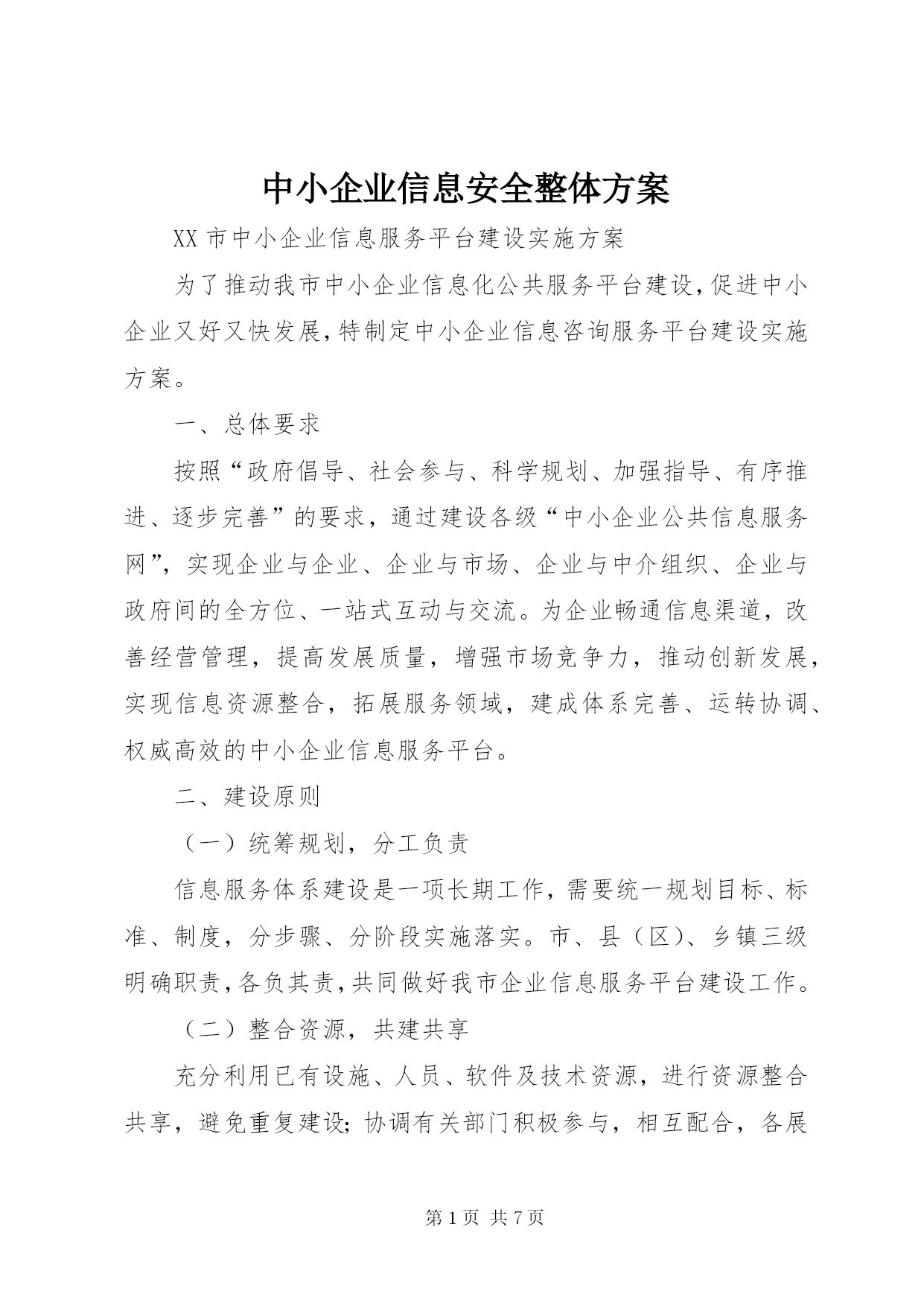 中小企业信息安全整体方案

XX 市中小企业信息服务平台建设实施方案

为了推动我市中小企业信息化公共服务平台建设,促进中小企业又好又快发展,特制定中小企业信息咨询服务平台建设实施方案。

一、总体要求

按照“政府倡导、社会参与、科学规划、加强指导、有序推进、逐步完善”的要求，通过建设各级“中小企业公共信息服务网”，实现企业与企业、企业与市场、企业与中介组织、企业与政府间的全方位、一站式互动与交流。为企业畅通信息渠道，改善经营管理，提高发展质量，增强市场竞争力，推动创新发展，实现信息资源整合，拓展服务领域，建成体系完善、运转协调、权威高效的中小企业信息服务平台。

二、建设原则

（一）统筹规划，分工负责

信息服务体系建设是一项长期工作，需要统一规划目标、标准、制度，分步骤、分阶段实施落实。市、县（区）、乡镇三级明确职责,各负其责,共同做好我市企业信息服务平台建设工作。

（二）整合资源，共建共享

充分利用已有设施、人员、软件及技术资源，进行资源整合共享，避免重复建设;协调有关部门积极参与，相互配合，各展

第 1 页 共 7 页